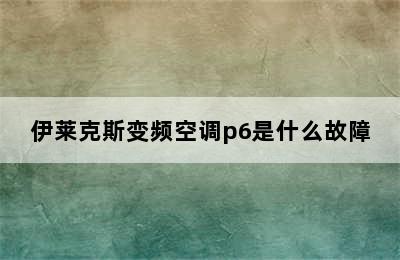 伊莱克斯变频空调p6是什么故障